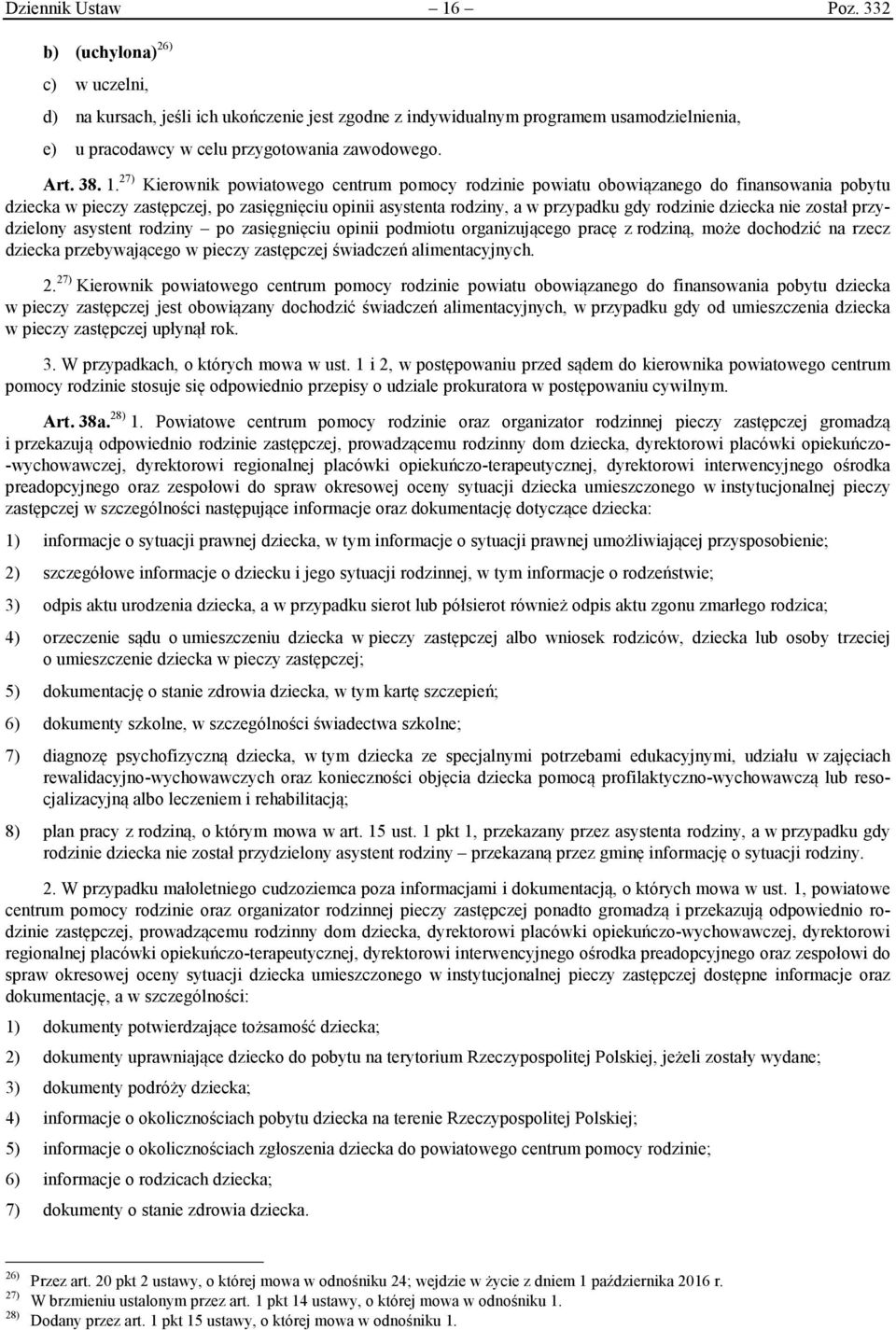 Dziennik Ustaw – 16 – Poz. 332

b) (uchylona) $^{26)}$

c) w uczelni,

d) na kursach, jeśli ich ukończenie jest zgodne z indywidualnym programem usamodzielnienia,

e) u pracodawcy w celu przygotowania zawodowego.

Art. 38. 1. $^{27)}$ Kierownik powiatowego centrum pomocy rodzinie powiatu obowiązanego do finansowania pobytu dziecka w pieczy zastępczej, po zasięgnięciu opinii asystenta rodziny, a w przypadku gdy rodzinie dziecka nie został przydzielony asystent rodziny – po zasięgnięciu opinii podmiotu organizującego pracę z rodziną, może dochodzić na rzecz dziecka przebywającego w pieczy zastępczej świadczeń alimentacyjnych.

2. $^{27)}$ Kierownik powiatowego centrum pomocy rodzinie powiatu obowiązanego do finansowania pobytu dziecka w pieczy zastępczej jest obowiązany dochodzić świadczeń alimentacyjnych, w przypadku gdy od umieszczenia dziecka w pieczy zastępczej upłynął rok.

3. W przypadkach, o których mowa w ust. 1 i 2, w postępowaniu przed sądem do kierownika powiatowego centrum pomocy rodzinie stosuje się odpowiednio przepisy o udziale prokuratora w postępowaniu cywilnym.

Art. 38a. $^{28)}$ 1. Powiatowe centrum pomocy rodzinie oraz organizator rodzinnej pieczy zastępczej gromadzą i przekazują odpowiednio rodzinie zastępczej, prowadzącemu rodzinny dom dziecka, dyrektorowi placówki opiekuńczo-wychowawczej, dyrektorowi regionalnej placówki opiekuńczo-terapeutycznej, dyrektorowi interwencyjnego ośrodka preadopcyjnego oraz zespołowi do spraw okresowej oceny sytuacji dziecka umieszczonego w instytucjonalnej pieczy zastępczej w szczególności następujące informacje oraz dokumentację dotyczące dziecka:

1) informacje o sytuacji prawnej dziecka, w tym informacje o sytuacji prawnej umożliwiającej przysposobienie;

2) szczegółowe informacje o dziecku i jego sytuacji rodzinnej, w tym informacje o rodzeństwie;

3) odpis aktu urodzenia dziecka, a w przypadku sierot lub półsierot również odpis aktu zgonu zmarłego rodzica;

4) orzeczenie sądu o umieszczeniu dziecka w pieczy zastępczej albo wniosek rodziców, dziecka lub osoby trzeciej o umieszczenie dziecka w pieczy zastępczej;

5) dokumentację o stanie zdrowia dziecka, w tym kartę szczepień;

6) dokumenty szkolne, w szczególności świadectwa szkolne;

7) diagnozę psychofizyczną dziecka, w tym dziecka ze specjalnymi potrzebami edukacyjnymi, udziału w zajęciach rewalidacyjno-wychowawczych oraz konieczności objęcia dziecka pomocą profilaktyczno-wychowawczą lub resocjalizacyjną albo leczeniem i rehabilitacją;

8) plan pracy z rodziną, o którym mowa w art. 15 ust. 1 pkt 1, przekazany przez asystenta rodziny, a w przypadku gdy rodzinie dziecka nie został przydzielony asystent rodziny – przekazaną przez gminę informację o sytuacji rodziny.

2. W przypadku małoletniego cudzoziemca poza informacjami i dokumentacją, o których mowa w ust. 1, powiatowe centrum pomocy rodzinie oraz organizator rodzinnej pieczy zastępczej ponadto gromadzą i przekazują odpowiednio rodzinie zastępczej, prowadzącemu rodzinny dom dziecka, dyrektorowi placówki opiekuńczo-wychowawczej, dyrektorowi regionalnej placówki opiekuńczo-terapeutycznej, dyrektorowi interwencyjnego ośrodka preadopcyjnego oraz zespołowi do spraw okresowej oceny sytuacji dziecka umieszczonego w instytucjonalnej pieczy zastępczej dostępne informacje oraz dokumentację, a w szczególności:

1) dokumenty potwierdzające tożsamość dziecka;

2) dokumenty uprawniające dziecko do pobytu na terytorium Rzeczypospolitej Polskiej, jeżeli zostały wydane;

3) dokumenty podróży dziecka;

4) informacje o okolicznościach pobytu dziecka na terenie Rzeczypospolitej Polskiej;

5) informacje o okolicznościach zgłoszenia dziecka do powiatowego centrum pomocy rodzinie;

6) informacje o rodzicach dziecka;

7) dokumenty o stanie zdrowia dziecka.

$^{26)}$ Przez art. 20 pkt 2 ustawy, o której mowa w odnośniku 24; wejdzie w życie z dniem 1 października 2016 r.
$^{27)}$ W brzmieniu ustalonym przez art. 1 pkt 14 ustawy, o której mowa w odnośniku 1.
$^{28)}$ Dodany przez art. 1 pkt 15 ustawy, o której mowa w odnośniku 1.